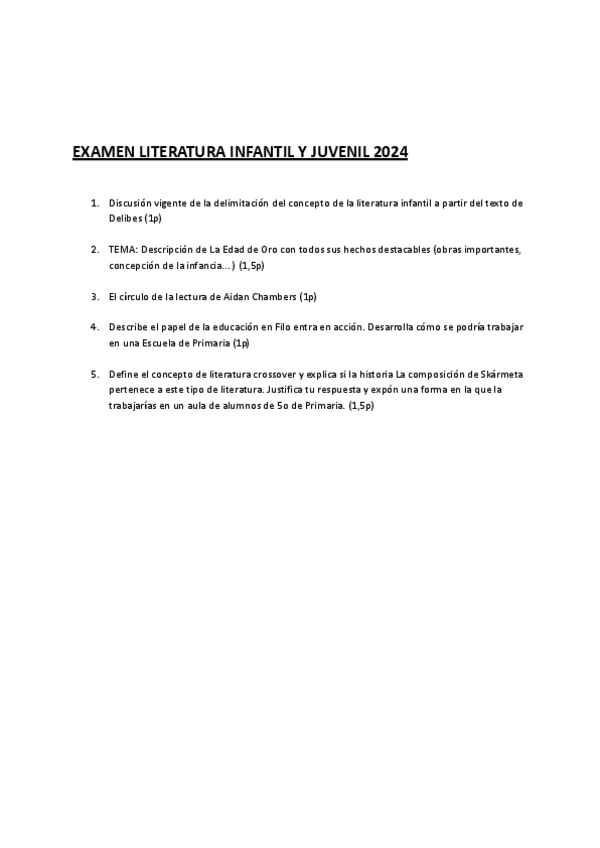 EXAMEN LITERATURA INFANTIL Y JUVENIL 2024

1. Discusión vigente de la delimitación del concepto de la literatura infantil a partir del texto de Delibes (1p)

2. TEMA: Descripción de La Edad de Oro con todos sus hechos destacables (obras importantes, concepción de la infancia…) (1,5p)

3. El círculo de la lectura de Aidan Chambers (1p)

4. Describe el papel de la educación en Filo entra en acción. Desarrolla cómo se podría trabajar en una Escuela de Primaria (1p)

5. Define el concepto de literatura crossover y explica si la historia La composición de Skármeta pertenece a este tipo de literatura. Justifica tu respuesta y expón una forma en la que la trabajarías en un aula de alumnos de 5o de Primaria. (1,5p)